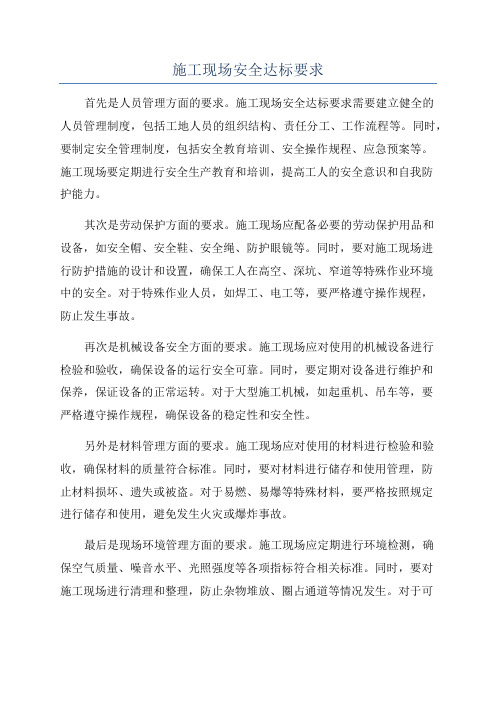 施工现场安全达标要求

首先是人员管理方面的要求。施工现场安全达标要求需要建立健全的人员管理制度，包括工地人员的组织结构、责任分工、工作流程等。同时，要制定安全管理制度，包括安全教育培训、安全操作规程、应急预案等。施工现场要定期进行安全生产教育和培训，提高工人的安全意识和自我防护能力。

其次是劳动保护方面的要求。施工现场应配备必要的劳动保护用品和设备，如安全帽、安全鞋、安全绳、防护眼镜等。同时，要对施工现场进行防护措施的设计和设置，确保工人在高空、深坑、窄道等特殊作业环境中的安全。对于特殊作业人员，如焊工、电工等，要严格遵守操作规程，防止发生事故。

再次是机械设备安全方面的要求。施工现场应对使用的机械设备进行检验和验收，确保设备的运行安全可靠。同时，要定期对设备进行维护和保养，保证设备的正常运转。对于大型施工机械，如起重机、吊车等，要严格遵守操作规程，确保设备的稳定性和安全性。

另外是材料管理方面的要求。施工现场应对使用的材料进行检验和验收，确保材料的质量符合标准。同时，要对材料进行储存和使用管理，防止材料损坏、遗失或被盗。对于易燃、易爆等特殊材料，要严格按照规定进行储存和使用，避免发生火灾或爆炸事故。

最后是现场环境管理方面的要求。施工现场应定期进行环境检测，确保空气质量、噪音水平、光照强度等各项指标符合相关标准。同时，要对施工现场进行清理和整理，防止杂物堆放、圈占通道等情况发生。对于可